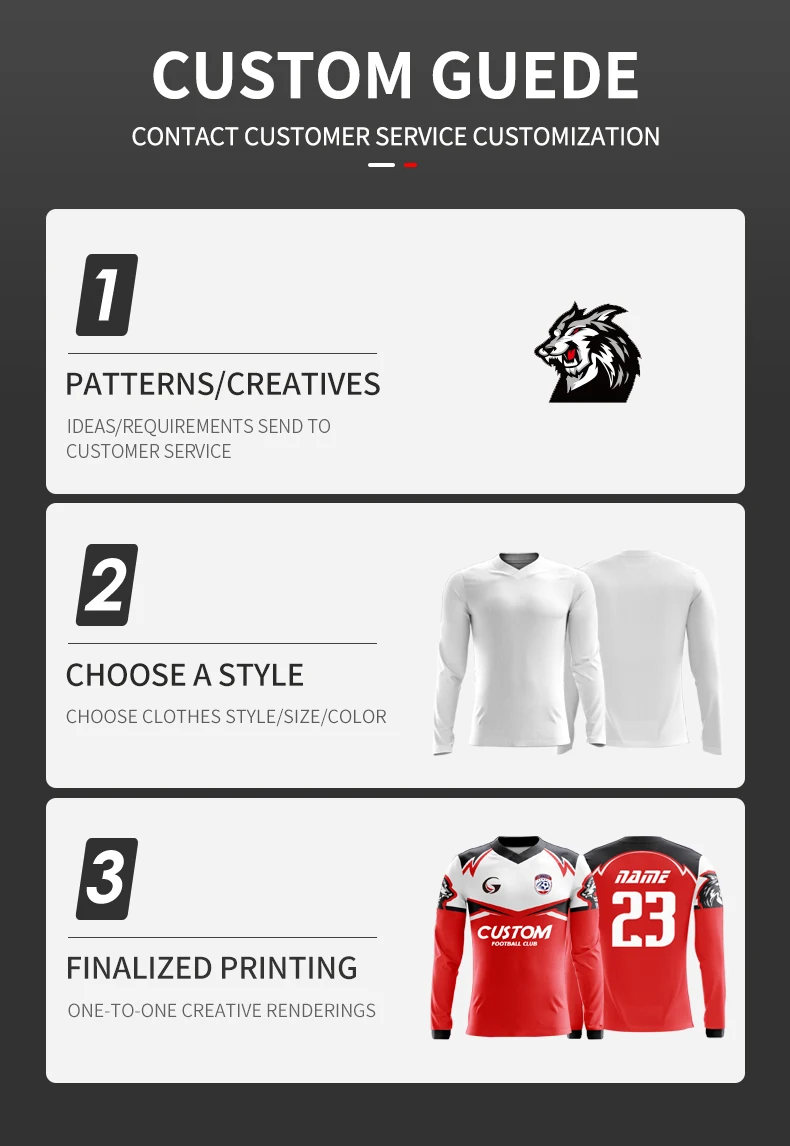 CUSTOM GUEDE

CONTACT CUSTOMER SERVICE CUSTOMIZATION

1

PATTERNS/CREATIVES

IDEAS/REQUIREMENTS SEND TO CUSTOMER SERVICE

2

CHOOSE A STYLE

CHOOSE CLOTHES STYLE/SIZE/COLOR

3

FINALIZED PRINTING

ONE-TO-ONE CREATIVE RENDERINGS

CUSTOM

FOOTBALL CLUB

NAME

23